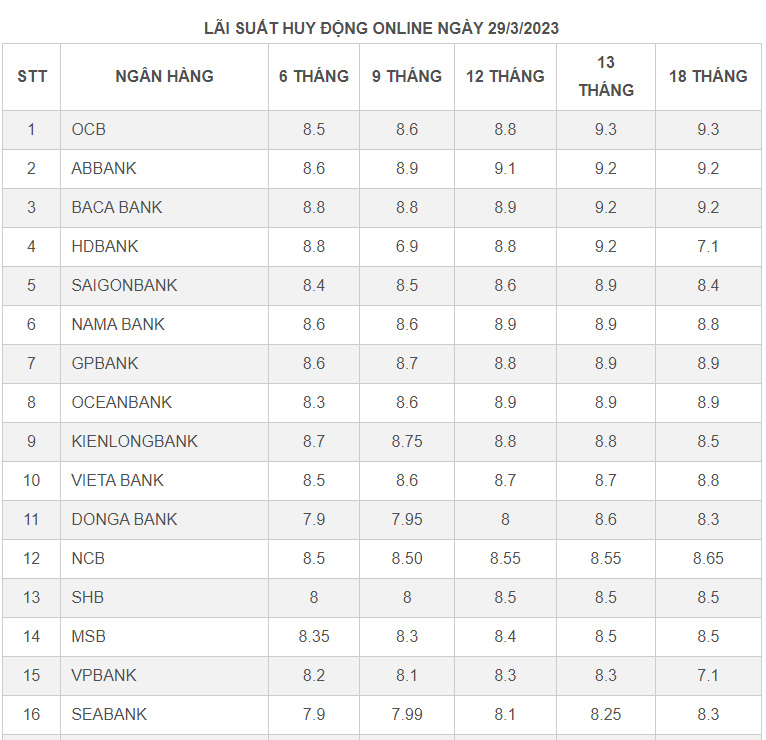 LÃI SUẤT HUY ĐỘNG ONLINE NGÀY 29/3/2023

| STT | NGÂN HÀNG | 6 THÁNG | 9 THÁNG | 12 THÁNG | 13 THÁNG | 18 THÁNG |
|---|---|---|---|---|---|---|
| 1 | OCB | 8.5 | 8.6 | 8.8 | 9.3 | 9.3 |
| 2 | ABBANK | 8.6 | 8.9 | 9.1 | 9.2 | 9.2 |
| 3 | BACA BANK | 8.8 | 8.8 | 8.9 | 9.2 | 9.2 |
| 4 | HDBANK | 8.8 | 6.9 | 8.8 | 9.2 | 7.1 |
| 5 | SAIGONBANK | 8.4 | 8.5 | 8.6 | 8.9 | 8.4 |
| 6 | NAMA BANK | 8.6 | 8.6 | 8.9 | 8.9 | 8.8 |
| 7 | GPBANK | 8.6 | 8.7 | 8.8 | 8.9 | 8.9 |
| 8 | OCEANBANK | 8.3 | 8.6 | 8.9 | 8.9 | 8.9 |
| 9 | KIENLONGBANK | 8.7 | 8.75 | 8.8 | 8.8 | 8.5 |
| 10 | VIETA BANK | 8.5 | 8.6 | 8.7 | 8.7 | 8.8 |
| 11 | DONGA BANK | 7.9 | 7.95 | 8 | 8.6 | 8.3 |
| 12 | NCB | 8.5 | 8.50 | 8.55 | 8.55 | 8.65 |
| 13 | SHB | 8 | 8 | 8.5 | 8.5 | 8.5 |
| 14 | MSB | 8.35 | 8.3 | 8.4 | 8.5 | 8.5 |
| 15 | VPBANK | 8.2 | 8.1 | 8.3 | 8.3 | 7.1 |
| 16 | SEABANK | 7.9 | 7.99 | 8.1 | 8.25 | 8.3 |